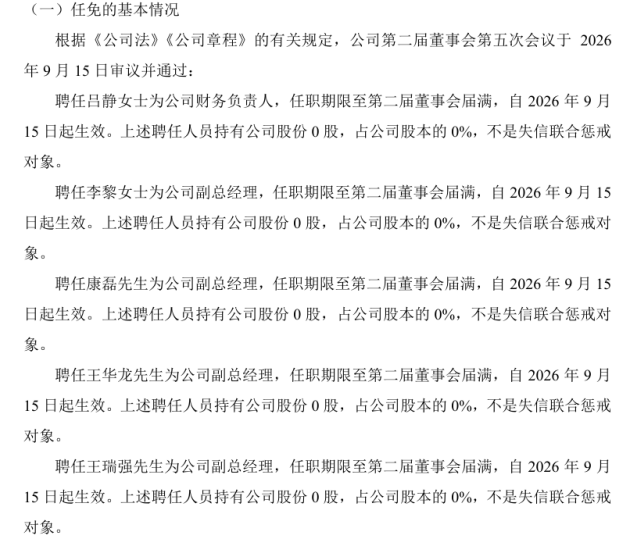 （一）任免的基本情况

根据《公司法》《公司章程》的有关规定，公司第二届董事会第五次会议于 2026 年 9 月 15 日审议并通过：

聘任吕静女士为公司财务负责人，任职期限至第二届董事会届满，自 2026 年 9 月 15 日起生效。上述聘任人员持有公司股份 0 股，占公司股本的 0%，不是失信联合惩戒对象。

聘任李黎女士为公司副总经理，任职期限至第二届董事会届满，自 2026 年 9 月 15 日起生效。上述聘任人员持有公司股份 0 股，占公司股本的 0%，不是失信联合惩戒对象。

聘任康磊先生为公司副总经理，任职期限至第二届董事会届满，自 2026 年 9 月 15 日起生效。上述聘任人员持有公司股份 0 股，占公司股本的 0%，不是失信联合惩戒对象。

聘任王华龙先生为公司副总经理，任职期限至第二届董事会届满，自 2026 年 9 月 15 日起生效。上述聘任人员持有公司股份 0 股，占公司股本的 0%，不是失信联合惩戒对象。

聘任王瑞强先生为公司副总经理，任职期限至第二届董事会届满，自 2026 年 9 月 15 日起生效。上述聘任人员持有公司股份 0 股，占公司股本的 0%，不是失信联合惩戒对象。